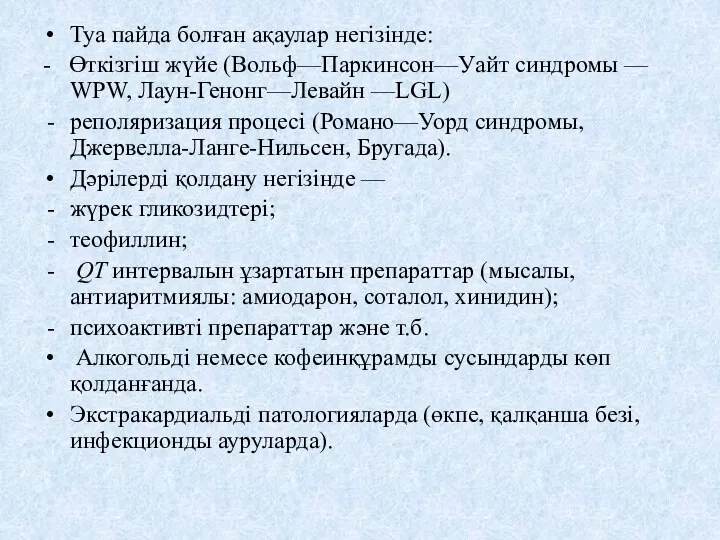 • Туа пайда болған ақаулар негізінде:
- Өткізгіш жүйе (Вольф—Паркинсон—Уайт синдромы — WPW, Лаун-Генонг—Левайн —LGL)
- реполяризация процесі (Романо—Уорд синдромы, Джервелла-Ланге-Нильсен, Бругада).
• Дәрілерді қолдану негізінде —
- жүрек гликозидтері;
- теофиллин;
- QT интервалын ұзартатын препараттар (мысалы, антиаритмиялы: амиодарон, соталол, хинидин);
- психоактивті препараттар және т.б.
• Алкогольді немесе кофеинқұрамды сусындарды көп қолданғанда.
• Экстракардиальді патологияларда (өкпе, қалқанша безі, инфекционды ауруларда).